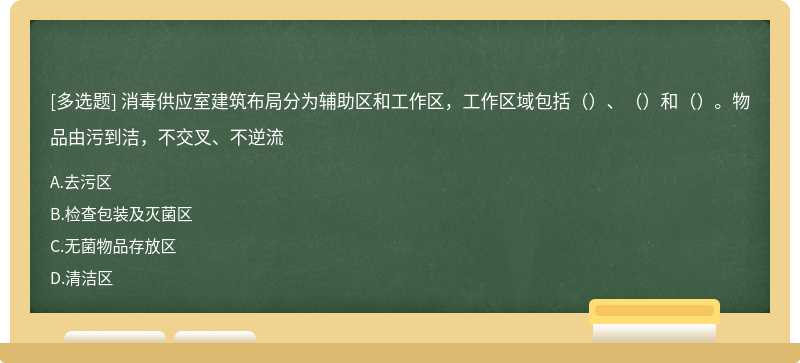 [多选题] 消毒供应室建筑布局分为辅助区和工作区，工作区域包括（）、（）和（）。物品由污到洁，不交叉、不逆流

A.去污区

B.检查包装及灭菌区

C.无菌物品存放区

D.清洁区